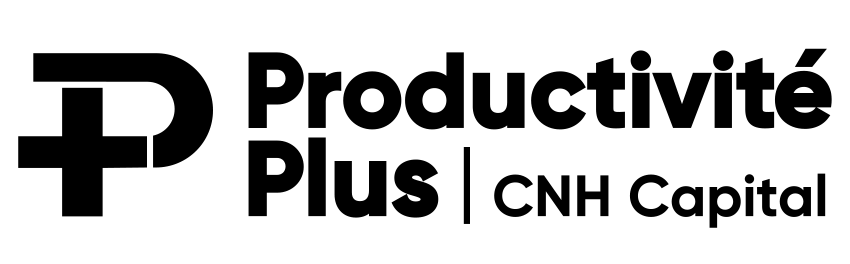 Productivité Plus | CNH Capital